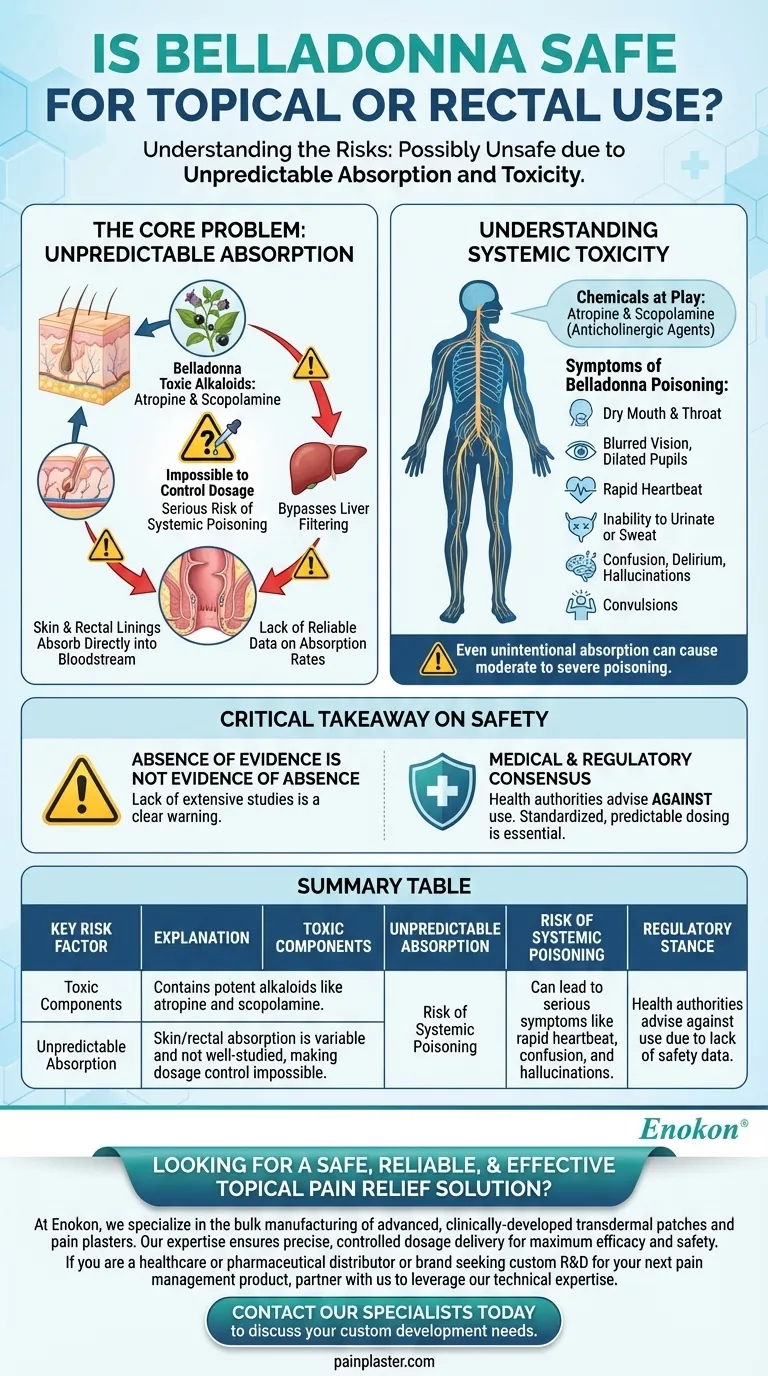 IS BELLADONNA SAFE FOR TOPICAL OR RECTAL USE?

Understanding the Risks: Possibly Unsafe due to Unpredictable Absorption and Toxicity.

THE CORE PROBLEM: UNPREDICTABLE ABSORPTION

Belladonna Toxic Alkaloids: Atropine & Scopolamine

Impossible to Control Dosage Serious Risk of Systemic Poisoning

Bypasses Liver Filtering

Skin & Rectal Linings Absorb Directly into Bloodstream

Lack of Reliable Data on Absorption Rates

UNDERSTANDING SYSTEMIC TOXICITY

Chemicals at Play: Atropine & Scopolamine (Anticholinergic Agents)

Symptoms of Belladonna Poisoning:

Dry Mouth & Throat

Blurred Vision, Dilated Pupils

Rapid Heartbeat

Inability to Urinate or Sweat

Confusion, Delirium, Hallucinations

Convulsions

Even unintentional absorption can cause moderate to severe poisoning.

CRITICAL TAKEAWAY ON SAFETY

ABSENCE OF EVIDENCE IS NOT EVIDENCE OF ABSENCE
Lack of extensive studies is a clear warning.

MEDICAL & REGULATORY CONSENSUS
Health authorities advise AGAINST use. Standardized, predictable dosing is essential.

SUMMARY TABLE

| KEY RISK FACTOR | EXPLANATION | TOXIC COMPONENTS | UNPREDICTABLE ABSORPTION | RISK OF SYSTEMIC POISONING | REGULATORY STANCE |
|---|---|---|---|---|---|
| Toxic Components | Contains potent alkaloids like atropine and scopolamine. | | Risk of Systemic Poisoning | Can lead to serious symptoms like rapid heartbeat, confusion, and hallucinations. | Health authorities advise against use due to lack of safety data. |
| Unpredictable Absorption | Skin/rectal absorption is variable and not well-studied, making dosage control impossible. | | | | |

Enokon®

LOOKING FOR A SAFE, RELIABLE, & EFFECTIVE TOPICAL PAIN RELIEF SOLUTION?

At Enokon, we specialize in the bulk manufacturing of advanced, clinically-developed transdermal patches and pain plasters. Our expertise ensures precise, controlled dosage delivery for maximum efficacy and safety.
If you are a healthcare or pharmaceutical distributor or brand seeking custom R&D for your next pain management product, partner with us to leverage our technical expertise.

CONTACT OUR SPECIALISTS TODAY
to discuss your custom development needs.

painplaster.com